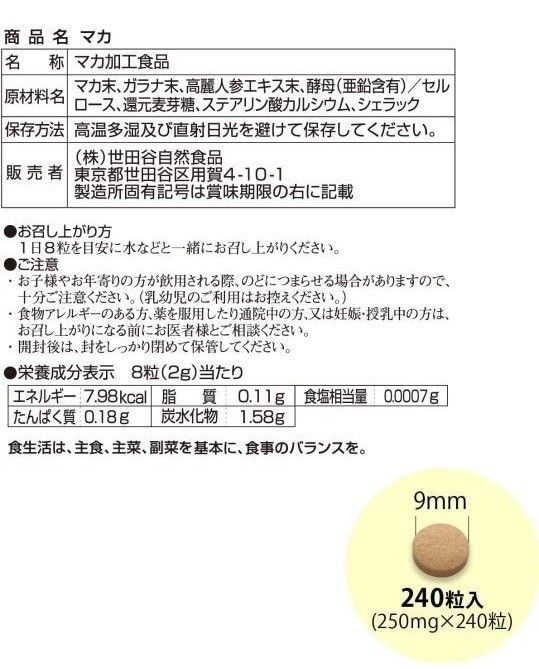 商品名 マカ

| 名　称 | マカ加工食品 |
|---|---|
| 原材料名 | マカ末、ガラナ末、高麗人参エキス末、酵母(亜鉛含有)／セルロース、還元麦芽糖、ステアリン酸カルシウム、シェラック |
| 保存方法 | 高温多湿及び直射日光を避けて保存してください。 |
| 販売者 | (株)世田谷自然食品 東京都世田谷区用賀4-10-1 製造所固有記号は賞味期限の右に記載 |

●お召し上がり方
1日8粒を目安に水などと一緒にお召し上がりください。
●ご注意
・お子様やお年寄りの方が飲用される際、のどにつまらせる場合がありますので、十分ご注意ください。(乳幼児のご利用はお控えください。)
・食物アレルギーのある方、薬を服用したり通院中の方、又は妊娠・授乳中の方は、お召し上がりになる前にお医者様とご相談ください。
・開封後は、封をしっかり閉めて保管してください。
●栄養成分表示　8粒(2g)当たり

| エネルギー | 7.98kcal | 脂　質 | 0.11g | 食塩相当量 | 0.0007g |
|---|---|---|---|---|---|
| たんぱく質 | 0.18g | 炭水化物 | 1.58g | | |

食生活は、主食、主菜、副菜を基本に、食事のバランスを。

9mm

240粒入
(250mg×240粒)